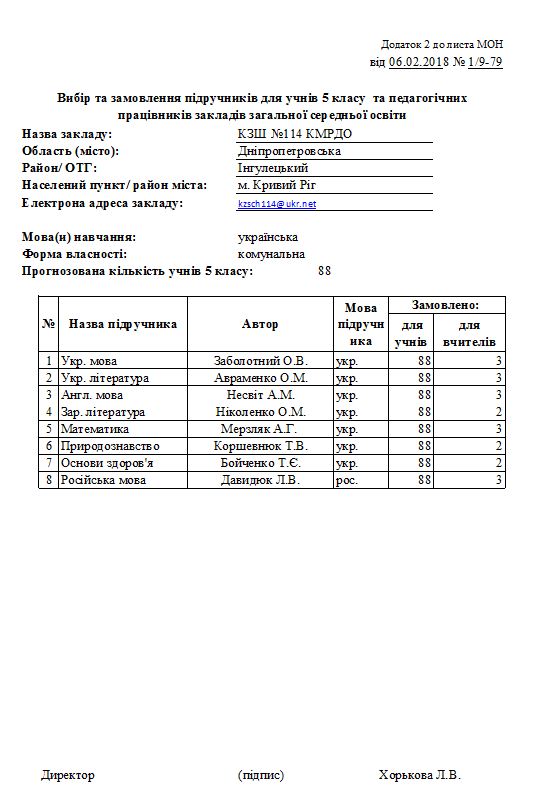 Додаток 2 до листа МОН
від 06.02.2018 № 1/9-79

Вибір та замовлення підручників для учнів 5 класу та педагогічних працівників закладів загальної середньої освіти

Назва закладу: КЗШ №114 КМРДО
Область (місто): Дніпропетровська
Район/ ОТГ: Інгулецький
Населений пункт/ район міста: м. Кривий Ріг
Електрона адреса закладу: kzsch114@ukr.net

Мова(и) навчання: українська
Форма власності: комунальна
Прогнозована кількість учнів 5 класу: 88

| № | Назва підручника | Автор | Мова підручника | Замовлено: для учнів | Замовлено: для вчителів |
|---|---|---|---|---|---|
| 1 | Укр. мова | Заболотний О.В. | укр. | 88 | 3 |
| 2 | Укр. література | Авраменко О.М. | укр. | 88 | 3 |
| 3 | Англ. мова | Несвіт А.М. | укр. | 88 | 3 |
| 4 | Зар. література | Ніколенко О.М. | укр. | 88 | 2 |
| 5 | Математика | Мерзляк А.Г. | укр. | 88 | 3 |
| 6 | Природознавство | Коршевнюк Т.В. | укр. | 88 | 2 |
| 7 | Основи здоров'я | Бойченко Т.Є. | укр. | 88 | 2 |
| 8 | Російська мова | Давидюк Л.В. | рос. | 88 | 3 |

Директор (підпис) Хорькова Л.В.